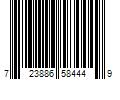 7 23886 58444 9